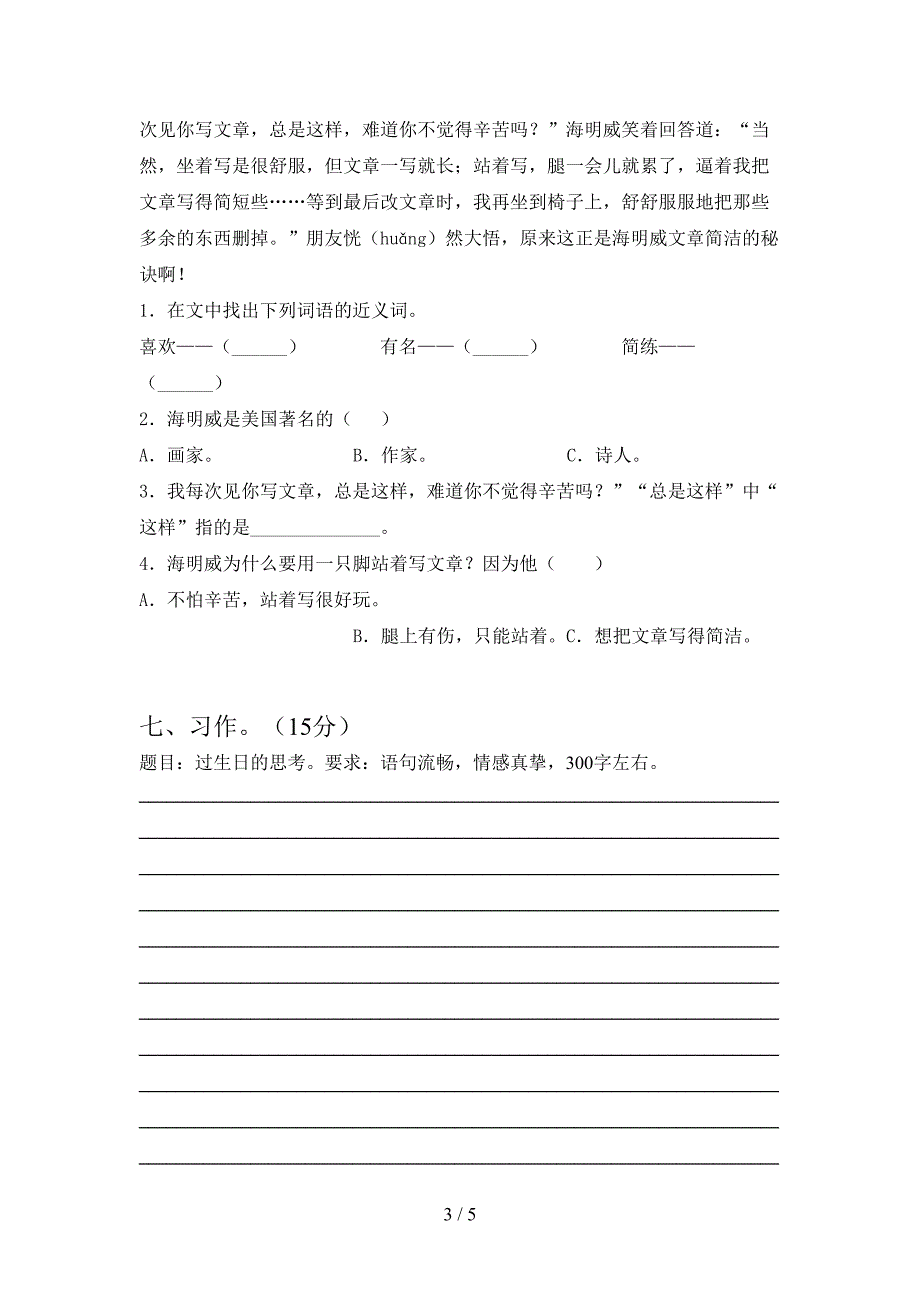 次见你写文章，总是这样，难道你不觉得辛苦吗？”海明威笑着回答道：“当然，坐着写是很舒服，但文章一写就长；站着写，腿一会儿就累了，逼着我把文章写得简短些……等到最后改文章时，我再坐到椅子上，舒舒服服地把那些多余的东西删掉。”朋友恍（huǎng）然大悟，原来这正是海明威文章简洁的秘诀啊！

1．在文中找出下列词语的近义词。

喜欢——（______）　　有名——（______）　　简练——（______）

2．海明威是美国著名的（　）

A．画家。　　B．作家。　　C．诗人。

3．我每次见你写文章，总是这样，难道你不觉得辛苦吗？”“总是这样”中“这样”指的是______________。

4．海明威为什么要用一只脚站着写文章？因为他（　）

A．不怕辛苦，站着写很好玩。

B．腿上有伤，只能站着。C．想把文章写得简洁。

七、习作。（15分）

题目：过生日的思考。要求：语句流畅，情感真挚，300字左右。

3 / 5